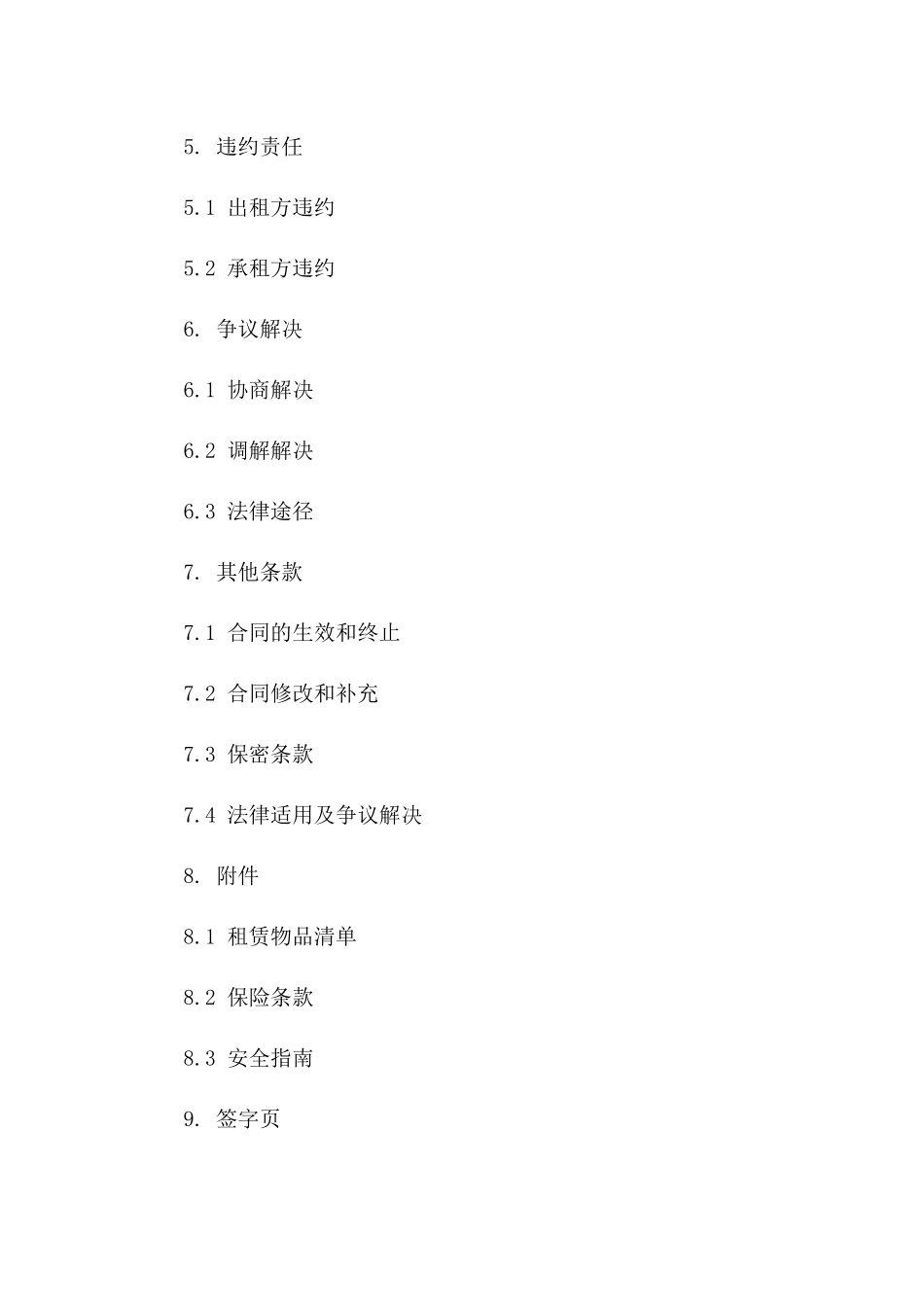 5. 违约责任

5.1 出租方违约

5.2 承租方违约

6. 争议解决

6.1 协商解决

6.2 调解解决

6.3 法律途径

7. 其他条款

7.1 合同的生效和终止

7.2 合同修改和补充

7.3 保密条款

7.4 法律适用及争议解决

8. 附件

8.1 租赁物品清单

8.2 保险条款

8.3 安全指南

9. 签字页